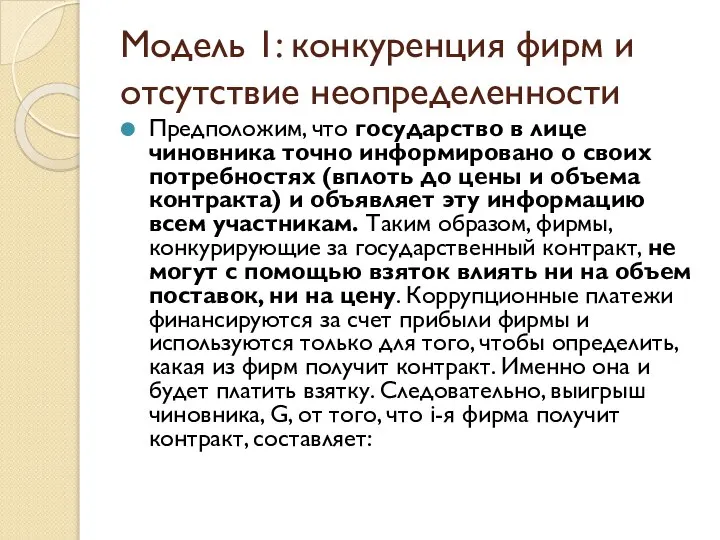 Модель 1: конкуренция фирм и отсутствие неопределенности

Предположим, что государство в лице чиновника точно информировано о своих потребностях (вплоть до цены и объема контракта) и объявляет эту информацию всем участникам. Таким образом, фирмы, конкурирующие за государственный контракт, не могут с помощью взяток влиять ни на объем поставок, ни на цену. Коррупционные платежи финансируются за счет прибыли фирмы и используются только для того, чтобы определить, какая из фирм получит контракт. Именно она и будет платить взятку. Следовательно, выигрыш чиновника, G, от того, что i-я фирма получит контракт, составляет: